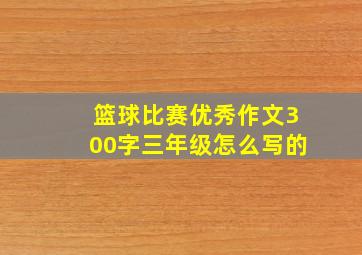 篮球比赛优秀作文300字三年级怎么写的